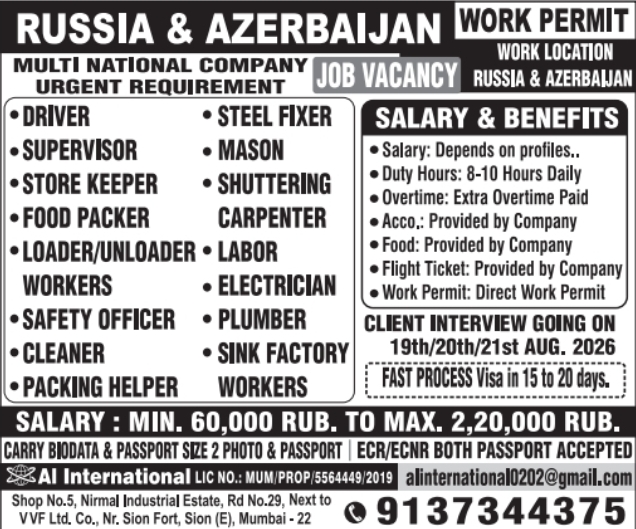 RUSSIA & AZERBAIJAN

WORK PERMIT

WORK LOCATION
RUSSIA & AZERBAIJAN

MULTI NATIONAL COMPANY
URGENT REQUIREMENT

JOB VACANCY

• DRIVER
• SUPERVISOR
• STORE KEEPER
• FOOD PACKER
• LOADER/UNLOADER WORKERS
• SAFETY OFFICER
• CLEANER
• PACKING HELPER

• STEEL FIXER
• MASON
• SHUTTERING CARPENTER
• LABOR
• ELECTRICIAN
• PLUMBER
• SINK FACTORY WORKERS

SALARY & BENEFITS

• Salary: Depends on profiles..
• Duty Hours: 8-10 Hours Daily
• Overtime: Extra Overtime Paid
• Acco.: Provided by Company
• Food: Provided by Company
• Flight Ticket: Provided by Company
• Work Permit: Direct Work Permit

CLIENT INTERVIEW GOING ON
19th/20th/21st AUG. 2026

FAST PROCESS Visa in 15 to 20 days.

SALARY : MIN. 60,000 RUB. TO MAX. 2,20,000 RUB.

CARRY BIODATA & PASSPORT SIZE 2 PHOTO & PASSPORT | ECR/ECNR BOTH PASSPORT ACCEPTED

AI International LIC NO.: MUM/PROP/5564449/2019

alinternational0202@gmail.com

Shop No.5, Nirmal Industrial Estate, Rd No.29, Next to VVF Ltd. Co., Nr. Sion Fort, Sion (E), Mumbai - 22

9137344375